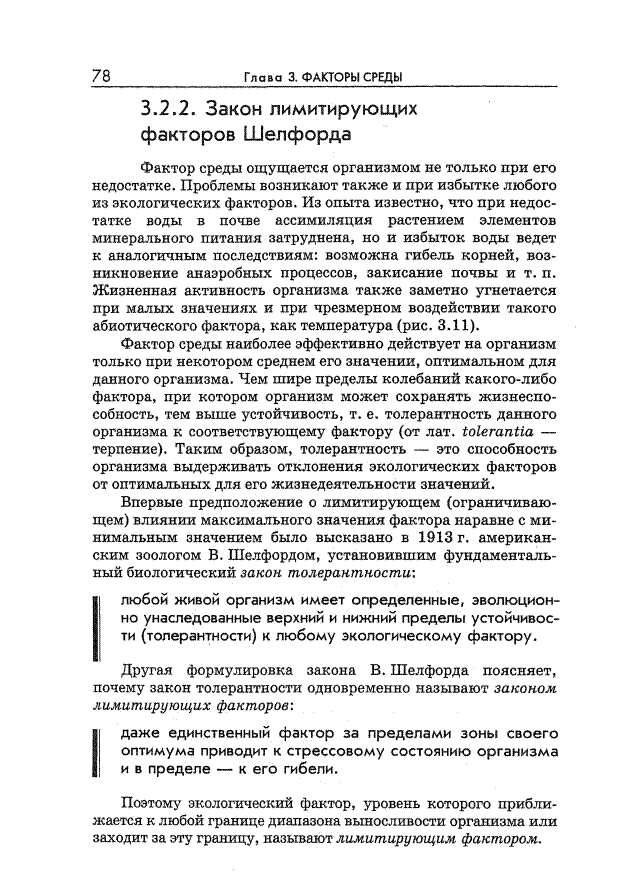 78 Глава 3. ФАКТОРЫ СРЕДЫ

3.2.2. Закон лимитирующих факторов Шелфорда

Фактор среды ощущается организмом не только при его недостатке. Проблемы возникают также и при избытке любого из экологических факторов. Из опыта известно, что при недостатке воды в почве ассимиляция растением элементов минерального питания затруднена, но и избыток воды ведет к аналогичным последствиям: возможна гибель корней, возникновение анаэробных процессов, закисание почвы и т. п. Жизненная активность организма также заметно угнетается при малых значениях и при чрезмерном воздействии такого абиотического фактора, как температура (рис. 3.11).

Фактор среды наиболее эффективно действует на организм только при некотором среднем его значении, оптимальном для данного организма. Чем шире пределы колебаний какого-либо фактора, при котором организм может сохранять жизнеспособность, тем выше устойчивость, т. е. толерантность данного организма к соответствующему фактору (от лат. tolerantia — терпение). Таким образом, толерантность — это способность организма выдерживать отклонения экологических факторов от оптимальных для его жизнедеятельности значений.

Впервые предположение о лимитирующем (ограничивающем) влиянии максимального значения фактора наравне с минимальным значением было высказано в 1913 г. американским зоологом В. Шелфордом, установившим фундаментальный биологический закон толерантности:

любой живой организм имеет определенные, эволюционно унаследованные верхний и нижний пределы устойчивости (толерантности) к любому экологическому фактору.

Другая формулировка закона В. Шелфорда поясняет, почему закон толерантности одновременно называют законом лимитирующих факторов:

даже единственный фактор за пределами зоны своего оптимума приводит к стрессовому состоянию организма и в пределе — к его гибели.

Поэтому экологический фактор, уровень которого приближается к любой границе диапазона выносливости организма или заходит за эту границу, называют лимитирующим фактором.